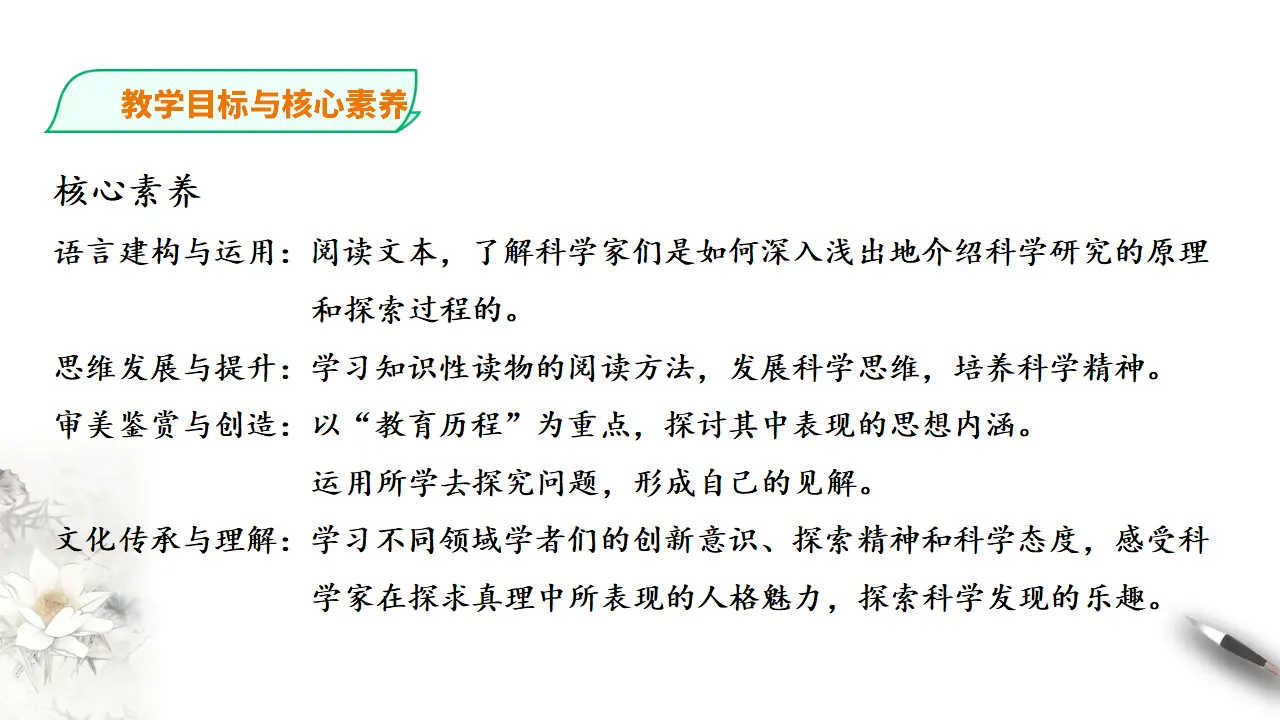 教学目标与核心素养

核心素养

语言建构与运用：阅读文本，了解科学家们是如何深入浅出地介绍科学研究的原理和探索过程的。

思维发展与提升：学习知识性读物的阅读方法，发展科学思维，培养科学精神。

审美鉴赏与创造：以“教育历程”为重点，探讨其中表现的思想内涵。
运用所学去探究问题，形成自己的见解。

文化传承与理解：学习不同领域学者们的创新意识、探索精神和科学态度，感受科学家在探求真理中所表现的人格魅力，探索科学发现的乐趣。